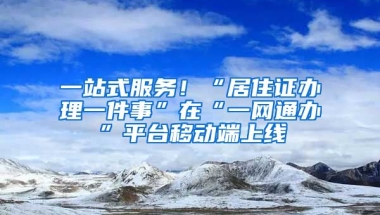 一站式服务！“居住证办理一件事”在“一网通办”平台移动端上线